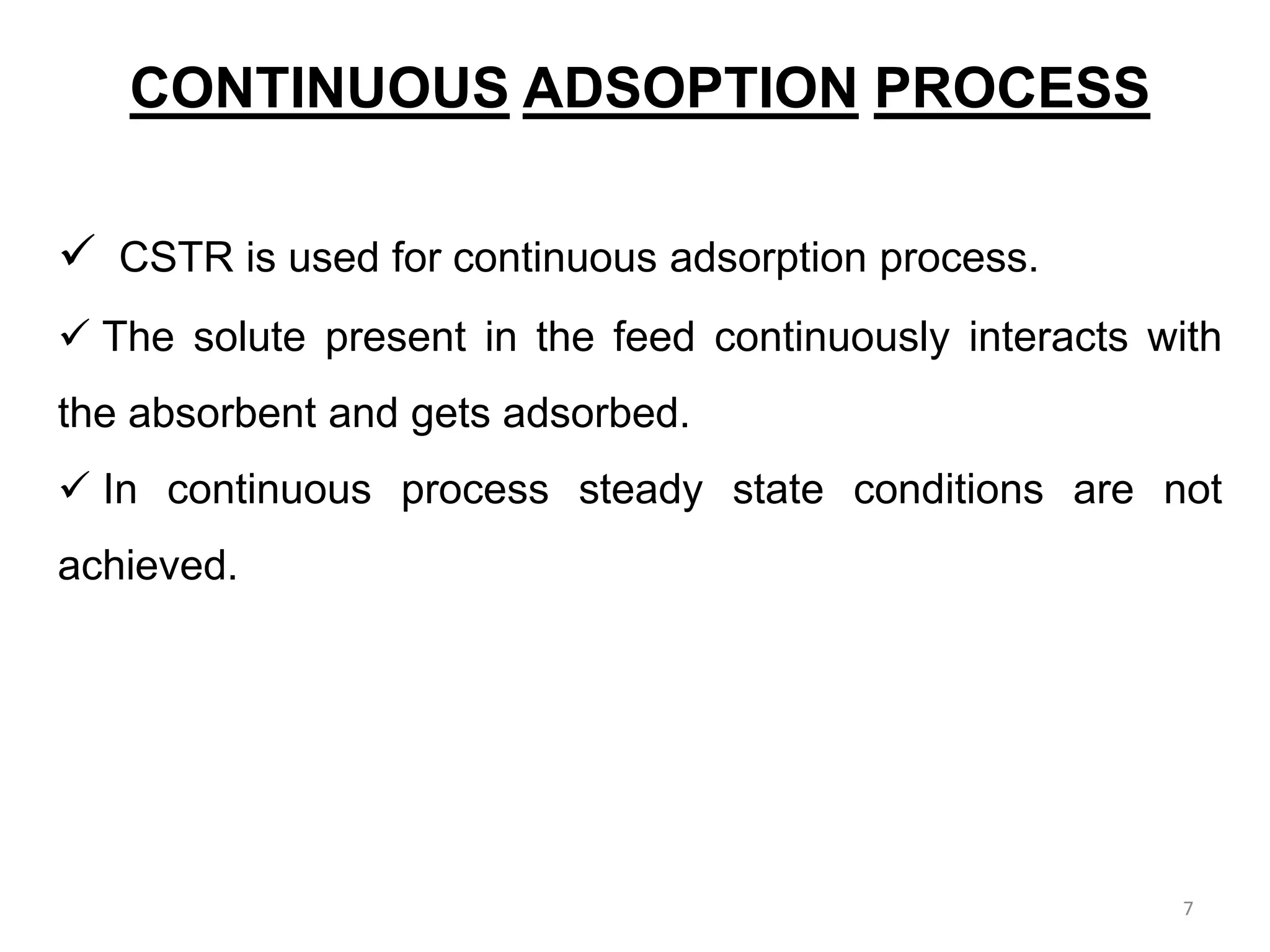 CONTINUOUS ADSOPTION PROCESS

✓ CSTR is used for continuous adsorption process.

✓ The solute present in the feed continuously interacts with the absorbent and gets adsorbed.

✓ In continuous process steady state conditions are not achieved.

7